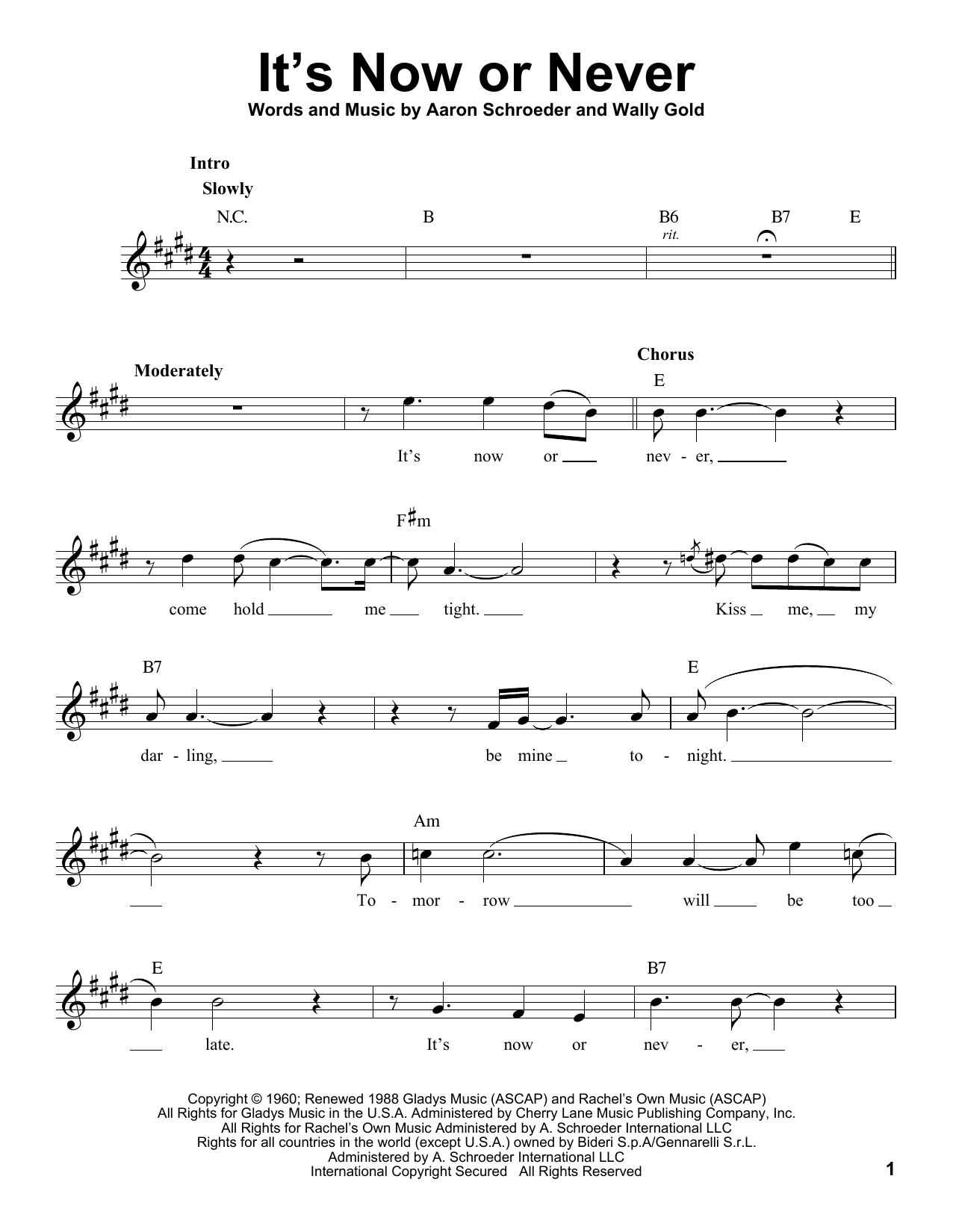 It's Now or Never
Words and Music by Aaron Schroeder and Wally Gold

Intro
Slowly

N.C. B B6 B7 E

rit.

Moderately

Chorus

E

It's now or ____ nev - er, ____

F♯m

come hold ____ me ____ tight. ____ Kiss ____ me, ____ my

B7 E

dar - ling, ____ be mine ____ to - night. ____

Am

____ To - mor - row ____ will ____ be too ____

E B7

____ late. It's now or nev - er, ____

Copyright © 1960; Renewed 1988 Gladys Music (ASCAP) and Rachel's Own Music (ASCAP)
All Rights for Gladys Music in the U.S.A. Administered by Cherry Lane Music Publishing Company, Inc.
All Rights for Rachel's Own Music Administered by A. Schroeder International LLC
Rights for all countries in the world (except U.S.A.) owned by Bideri S.p.A/Gennarelli S.r.L.
Administered by A. Schroeder International LLC
International Copyright Secured All Rights Reserved

1